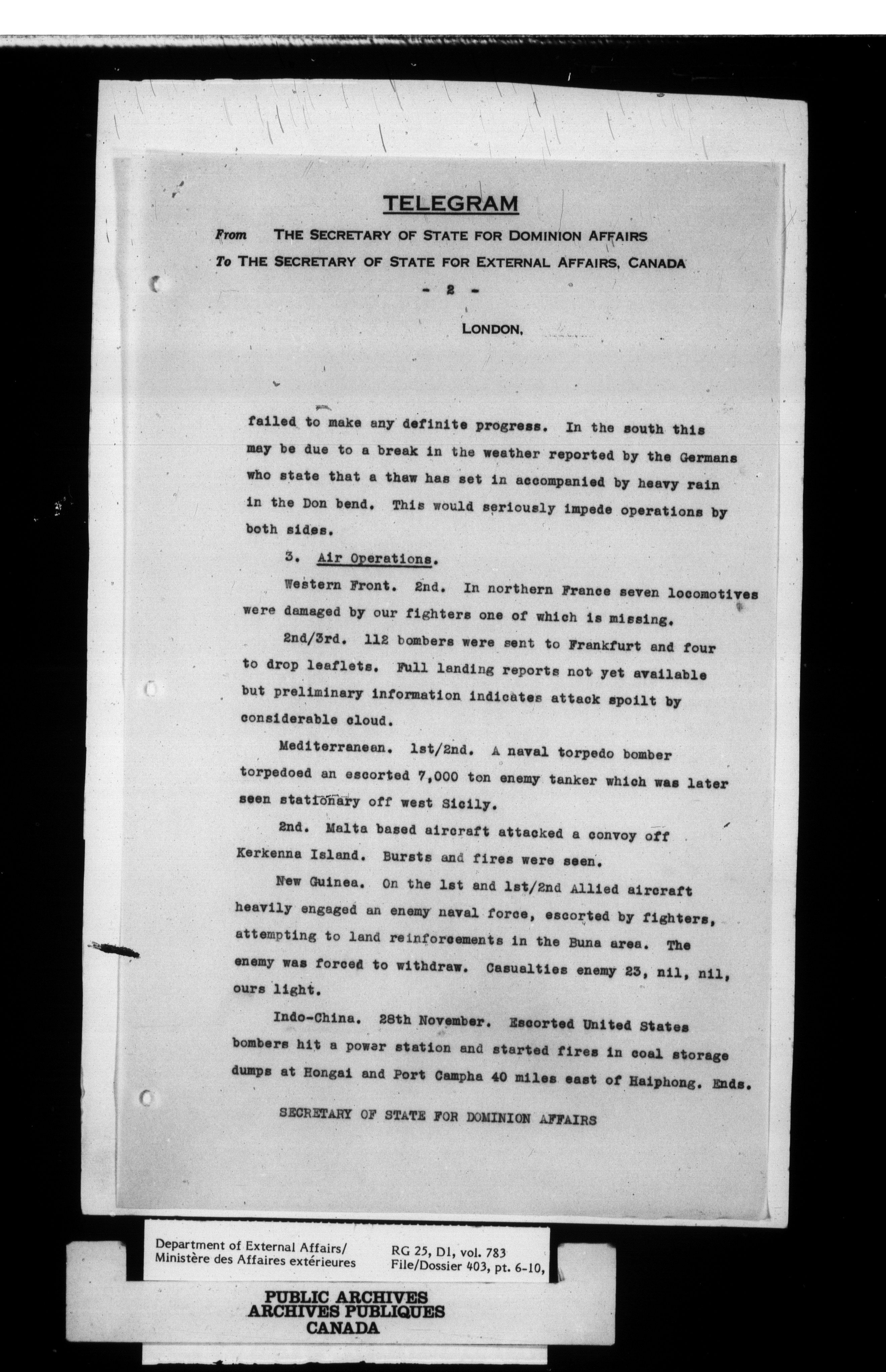 TELEGRAM

From THE SECRETARY OF STATE FOR DOMINION AFFAIRS
To THE SECRETARY OF STATE FOR EXTERNAL AFFAIRS, CANADA

- 2 -

LONDON,

failed to make any definite progress. In the south this may be due to a break in the weather reported by the Germans who state that a thaw has set in accompanied by heavy rain in the Don bend. This would seriously impede operations by both sides.

3. Air Operations.

Western Front. 2nd. In northern France seven locomotives were damaged by our fighters one of which is missing.

2nd/3rd. 112 bombers were sent to Frankfurt and four to drop leaflets. Full landing reports not yet available but preliminary information indicates attack spoilt by considerable cloud.

Mediterranean. 1st/2nd. A naval torpedo bomber torpedoed an escorted 7,000 ton enemy tanker which was later seen stationary off west Sicily.

2nd. Malta based aircraft attacked a convoy off Kerkenna Island. Bursts and fires were seen.

New Guinea. On the 1st and 1st/2nd Allied aircraft heavily engaged an enemy naval force, escorted by fighters, attempting to land reinforcements in the Buna area. The enemy was forced to withdraw. Casualties enemy 23, nil, nil, ours light.

Indo-China. 28th November. Escorted United States bombers hit a power station and started fires in coal storage dumps at Hongai and Port Campha 40 miles east of Haiphong. Ends.

SECRETARY OF STATE FOR DOMINION AFFAIRS

Department of External Affairs/
Ministère des Affaires extérieures

RG 25, D1, vol. 783
File/Dossier 403, pt. 6-10,

PUBLIC ARCHIVES
ARCHIVES PUBLIQUES
CANADA